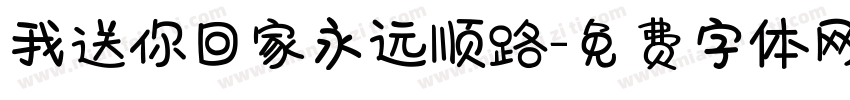 我送你回家永远顺路-免费字体网